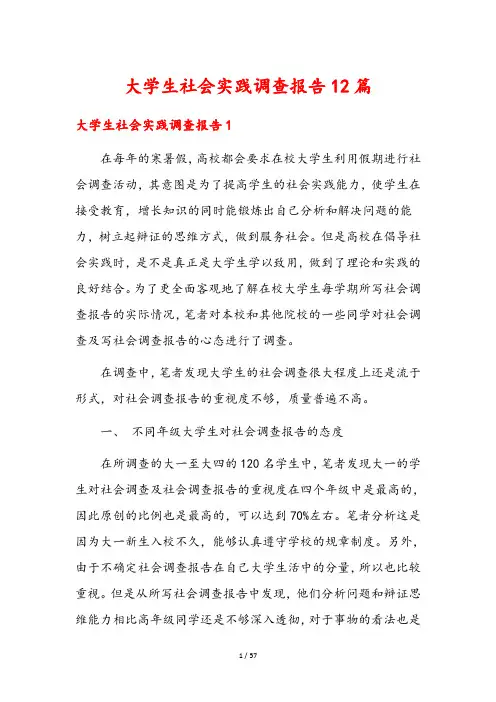 大学生社会实践调查报告12篇

大学生社会实践调查报告1

在每年的寒暑假，高校都会要求在校大学生利用假期进行社会调查活动，其意图是为了提高学生的社会实践能力，使学生在接受教育，增长知识的同时能锻炼出自己分析和解决问题的能力，树立起辩证的思维方式，做到服务社会。但是高校在倡导社会实践时，是不是真正是大学生学以致用，做到了理论和实践的良好结合。为了更全面客观地了解在校大学生每学期所写社会调查报告的实际情况，笔者对本校和其他院校的一些同学对社会调查及写社会调查报告的心态进行了调查。

在调查中，笔者发现大学生的社会调查很大程度上还是流于形式，对社会调查报告的重视度不够，质量普遍不高。

一、 不同年级大学生对社会调查报告的态度

在所调查的大一至大四的120名学生中，笔者发现大一的学生对社会调查及社会调查报告的重视度在四个年级中是最高的，因此原创的比例也是最高的，可以达到70%左右。笔者分析这是因为大一新生入校不久，能够认真遵守学校的规章制度。另外，由于不确定社会调查报告在自己大学生活中的分量，所以也比较重视。但是从所写社会调查报告中发现，他们分析问题和辩证思维能力相比高年级同学还是不够深入透彻，对于事物的看法也是

1 / 57